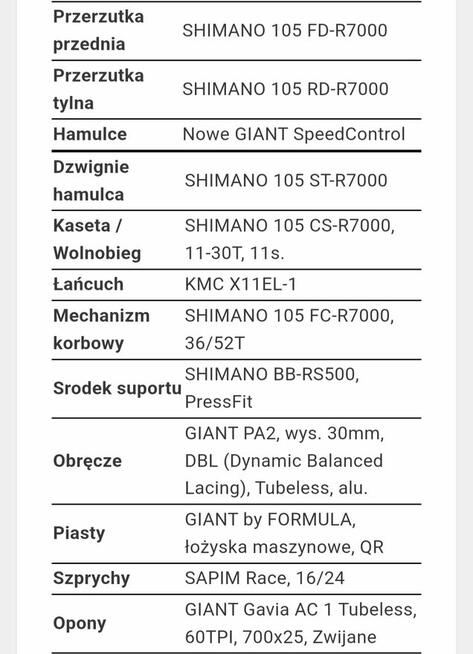 | | |
|---|---|
| Przerzutka przednia | SHIMANO 105 FD-R7000 |
| Przerzutka tylna | SHIMANO 105 RD-R7000 |
| Hamulce | Nowe GIANT SpeedControl |
| Dzwignie hamulca | SHIMANO 105 ST-R7000 |
| Kaseta / Wolnobieg | SHIMANO 105 CS-R7000, 11-30T, 11s. |
| Łańcuch | KMC X11EL-1 |
| Mechanizm korbowy | SHIMANO 105 FC-R7000, 36/52T |
| Srodek suportu | SHIMANO BB-RS500, PressFit |
| Obręcze | GIANT PA2, wys. 30mm, DBL (Dynamic Balanced Lacing), Tubeless, alu. |
| Piasty | GIANT by FORMULA, łożyska maszynowe, QR |
| Szprychy | SAPIM Race, 16/24 |
| Opony | GIANT Gavia AC 1 Tubeless, 60TPI, 700x25, Zwijane |